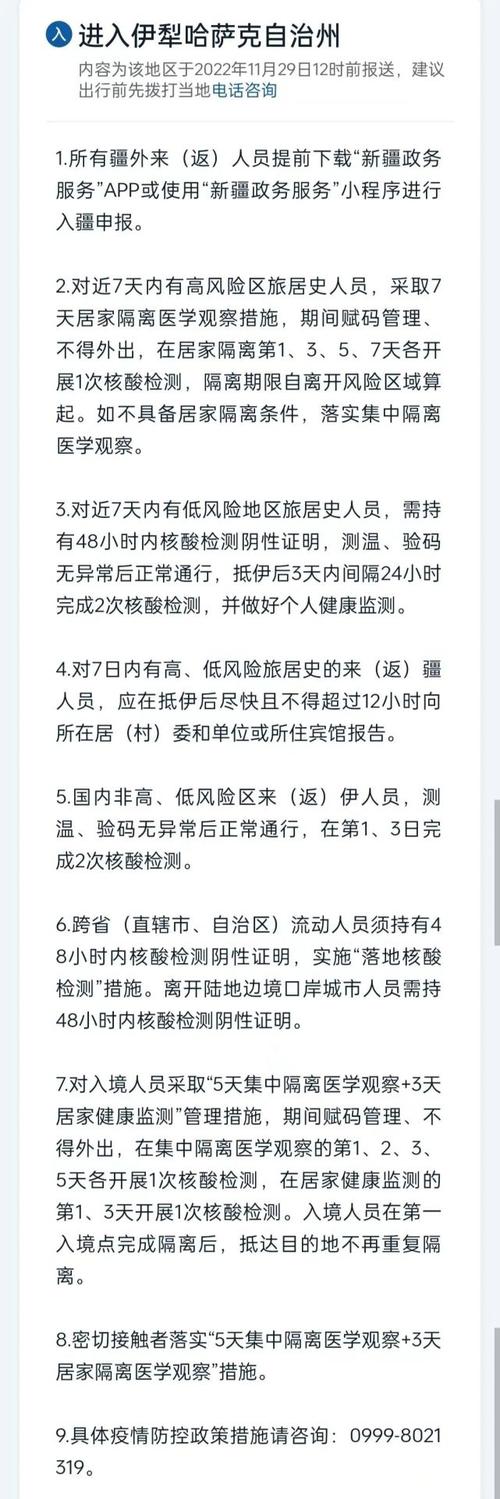 入 进入伊犁哈萨克自治州
内容为该地区于2022年11月29日12时前报送，建议出行前先拨打当地电话咨询

1.所有疆外来（返）人员提前下载“新疆政务服务”APP或使用“新疆政务服务”小程序进行入疆申报。

2.对近7天内有高风险区旅居史人员，采取7天居家隔离医学观察措施，期间赋码管理、不得外出，在居家隔离第1、3、5、7天各开展1次核酸检测，隔离期限自离开风险区域算起。如不具备居家隔离条件，落实集中隔离医学观察。

3.对近7天内有低风险地区旅居史人员，需持有48小时内核酸检测阴性证明，测温、验码无异常后正常通行，抵伊后3天内间隔24小时完成2次核酸检测，并做好个人健康监测。

4.对7日内有高、低风险旅居史的来（返）疆人员，应在抵伊后尽快且不得超过12小时向所在居（村）委和单位或所住宾馆报告。

5.国内非高、低风险区来（返）伊人员，测温、验码无异常后正常通行，在第1、3日完成2次核酸检测。

6.跨省（直辖市、自治区）流动人员须持有48小时内核酸检测阴性证明，实施“落地核酸检测”措施。离开陆地边境口岸城市人员需持48小时内核酸检测阴性证明。

7.对入境人员采取“5天集中隔离医学观察+3天居家健康监测”管理措施，期间赋码管理、不得外出，在集中隔离医学观察的第1、2、3、5天各开展1次核酸检测，在居家健康监测的第1、3天开展1次核酸检测。入境人员在第一入境点完成隔离后，抵达目的地不再重复隔离。

8.密切接触者落实“5天集中隔离医学观察+3天居家隔离医学观察”措施。

9.具体疫情防控政策措施请咨询：0999-8021319。